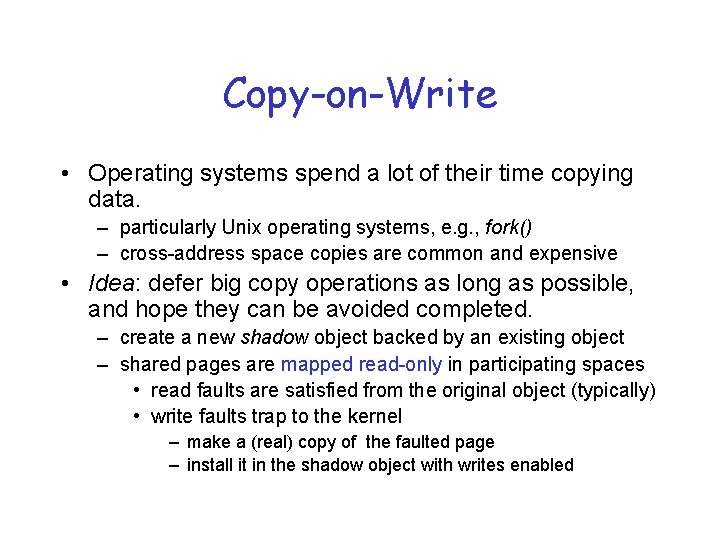 Copy-on-Write

• Operating systems spend a lot of their time copying data.
– particularly Unix operating systems, e.g., fork()
– cross-address space copies are common and expensive
• Idea: defer big copy operations as long as possible, and hope they can be avoided completed.
– create a new shadow object backed by an existing object
– shared pages are mapped read-only in participating spaces
• read faults are satisfied from the original object (typically)
• write faults trap to the kernel
– make a (real) copy of the faulted page
– install it in the shadow object with writes enabled